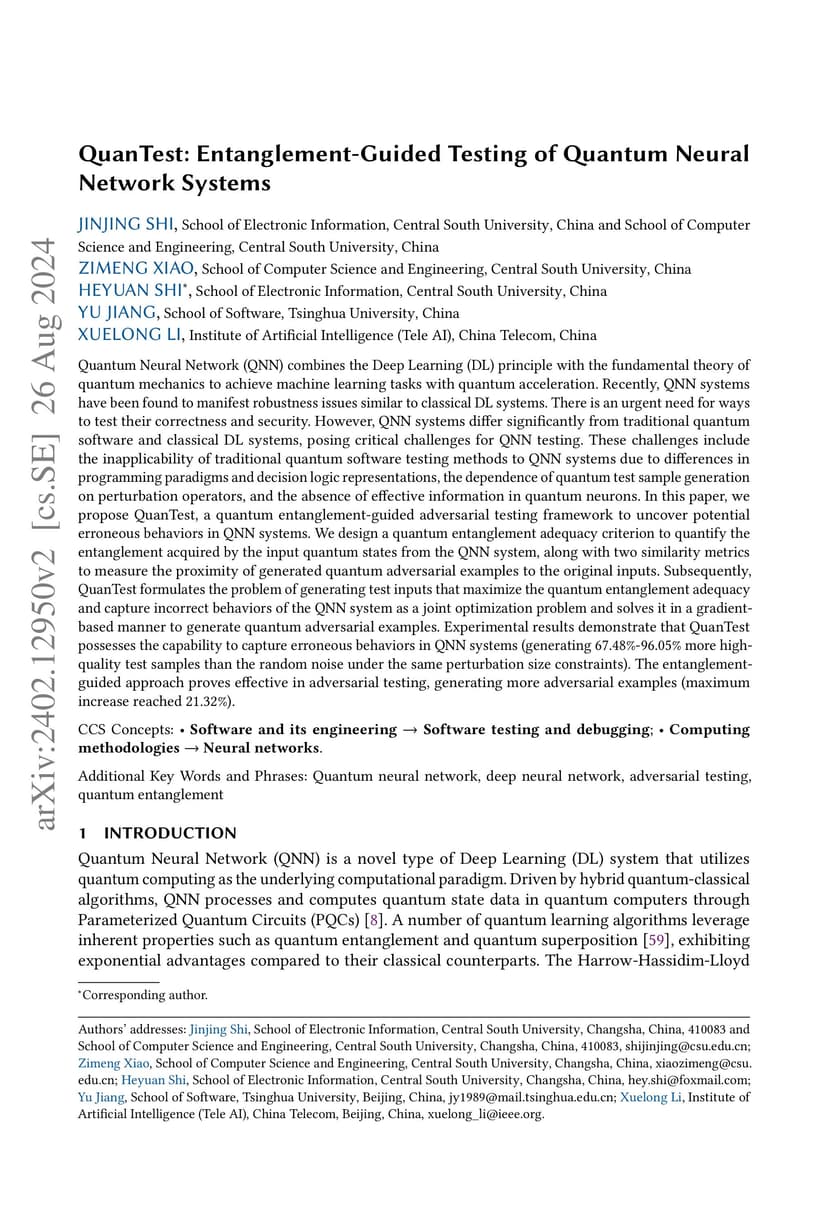 arXiv:2402.12950v2 [cs.SE] 26 Aug 2024

QuanTest: Entanglement-Guided Testing of Quantum Neural Network Systems

JINJING SHI, School of Electronic Information, Central South University, China and School of Computer Science and Engineering, Central South University, China
ZIMENG XIAO, School of Computer Science and Engineering, Central South University, China
HEYUAN SHI*, School of Electronic Information, Central South University, China
YU JIANG, School of Software, Tsinghua University, China
XUELONG LI, Institute of Artificial Intelligence (Tele AI), China Telecom, China

Quantum Neural Network (QNN) combines the Deep Learning (DL) principle with the fundamental theory of quantum mechanics to achieve machine learning tasks with quantum acceleration. Recently, QNN systems have been found to manifest robustness issues similar to classical DL systems. There is an urgent need for ways to test their correctness and security. However, QNN systems differ significantly from traditional quantum software and classical DL systems, posing critical challenges for QNN testing. These challenges include the inapplicability of traditional quantum software testing methods to QNN systems due to differences in programming paradigms and decision logic representations, the dependence of quantum test sample generation on perturbation operators, and the absence of effective information in quantum neurons. In this paper, we propose QuanTest, a quantum entanglement-guided adversarial testing framework to uncover potential erroneous behaviors in QNN systems. We design a quantum entanglement adequacy criterion to quantify the entanglement acquired by the input quantum states from the QNN system, along with two similarity metrics to measure the proximity of generated quantum adversarial examples to the original inputs. Subsequently, QuanTest formulates the problem of generating test inputs that maximize the quantum entanglement adequacy and capture incorrect behaviors of the QNN system as a joint optimization problem and solves it in a gradient-based manner to generate quantum adversarial examples. Experimental results demonstrate that QuanTest possesses the capability to capture erroneous behaviors in QNN systems (generating 67.48%-96.05% more high-quality test samples than the random noise under the same perturbation size constraints). The entanglement-guided approach proves effective in adversarial testing, generating more adversarial examples (maximum increase reached 21.32%).

CCS Concepts: • Software and its engineering → Software testing and debugging; • Computing methodologies → Neural networks.

Additional Key Words and Phrases: Quantum neural network, deep neural network, adversarial testing, quantum entanglement

1 INTRODUCTION

Quantum Neural Network (QNN) is a novel type of Deep Learning (DL) system that utilizes quantum computing as the underlying computational paradigm. Driven by hybrid quantum-classical algorithms, QNN processes and computes quantum state data in quantum computers through Parameterized Quantum Circuits (PQCs) [8]. A number of quantum learning algorithms leverage inherent properties such as quantum entanglement and quantum superposition [59], exhibiting exponential advantages compared to their classical counterparts. The Harrow-Hassidim-Lloyd

*Corresponding author.

Authors' addresses: Jinjing Shi, School of Electronic Information, Central South University, Changsha, China, 410083 and School of Computer Science and Engineering, Central South University, Changsha, China, 410083, shijinjing@csu.edu.cn; Zimeng Xiao, School of Computer Science and Engineering, Central South University, Changsha, China, xiaozimeng@csu.edu.cn; Heyuan Shi, School of Electronic Information, Central South University, Changsha, China, hey.shi@foxmail.com; Yu Jiang, School of Software, Tsinghua University, Beijing, China, jy1989@mail.tsinghua.edu.cn; Xuelong Li, Institute of Artificial Intelligence (Tele AI), China Telecom, Beijing, China, xuelong_li@ieee.org.